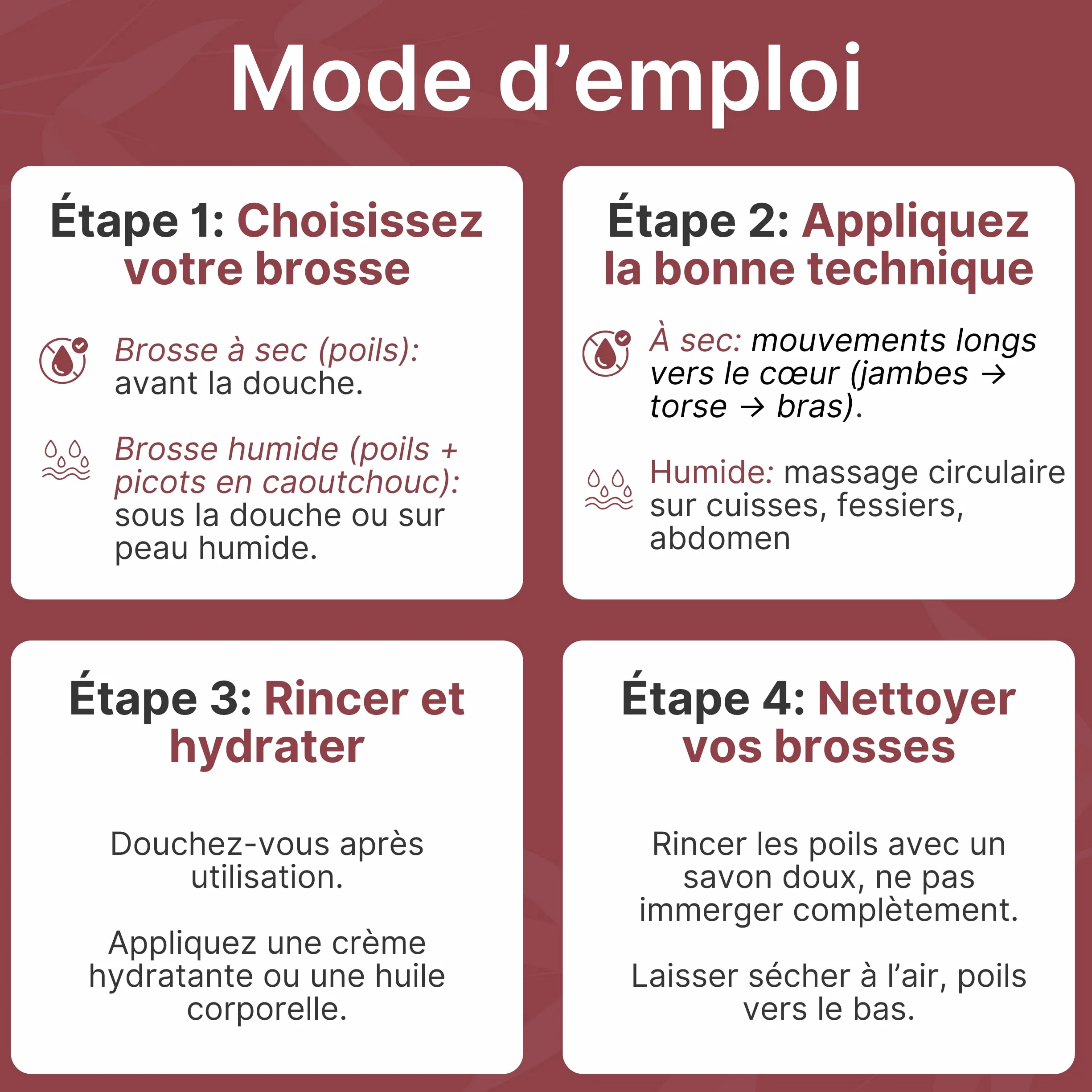 Mode d’emploi

Étape 1: Choisissez votre brosse

Brosse à sec (poils): avant la douche.

Brosse humide (poils + picots en caoutchouc): sous la douche ou sur peau humide.

Étape 2: Appliquez la bonne technique

À sec: mouvements longs vers le cœur (jambes → torse → bras).

Humide: massage circulaire sur cuisses, fessiers, abdomen

Étape 3: Rincer et hydrater

Douchez-vous après utilisation.

Appliquez une crème hydratante ou une huile corporelle.

Étape 4: Nettoyer vos brosses

Rincer les poils avec un savon doux, ne pas immerger complètement.

Laisser sécher à l’air, poils vers le bas.